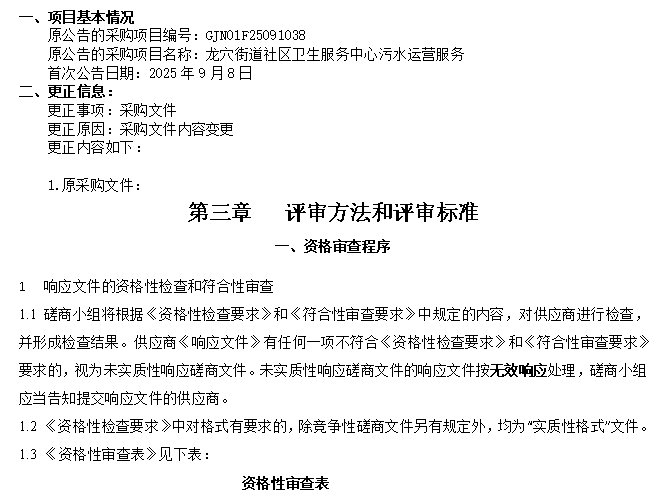 一、项目基本情况

原公告的采购项目编号：GJN01F25091038

原公告的采购项目名称：龙穴街道社区卫生服务中心污水运营服务

首次公告日期：2025 年 9 月 8 日

二、更正信息：

更正事项：采购文件

更正原因：采购文件内容变更

更正内容如下：

1.原采购文件：

第三章　评审方法和评审标准

一、资格审查程序

1　响应文件的资格性检查和符合性审查

1.1 磋商小组将根据《资格性检查要求》和《符合性审查要求》中规定的内容，对供应商进行检查，并形成检查结果。供应商《响应文件》有任何一项不符合《资格性检查要求》和《符合性审查要求》要求的，视为未实质性响应磋商文件。未实质性响应磋商文件的响应文件按无效响应处理，磋商小组应当告知提交响应文件的供应商。

1.2 《资格性检查要求》中对格式有要求的，除竞争性磋商文件另有规定外，均为“实质性格式”文件。

1.3 《资格性审查表》见下表：

资格性审查表